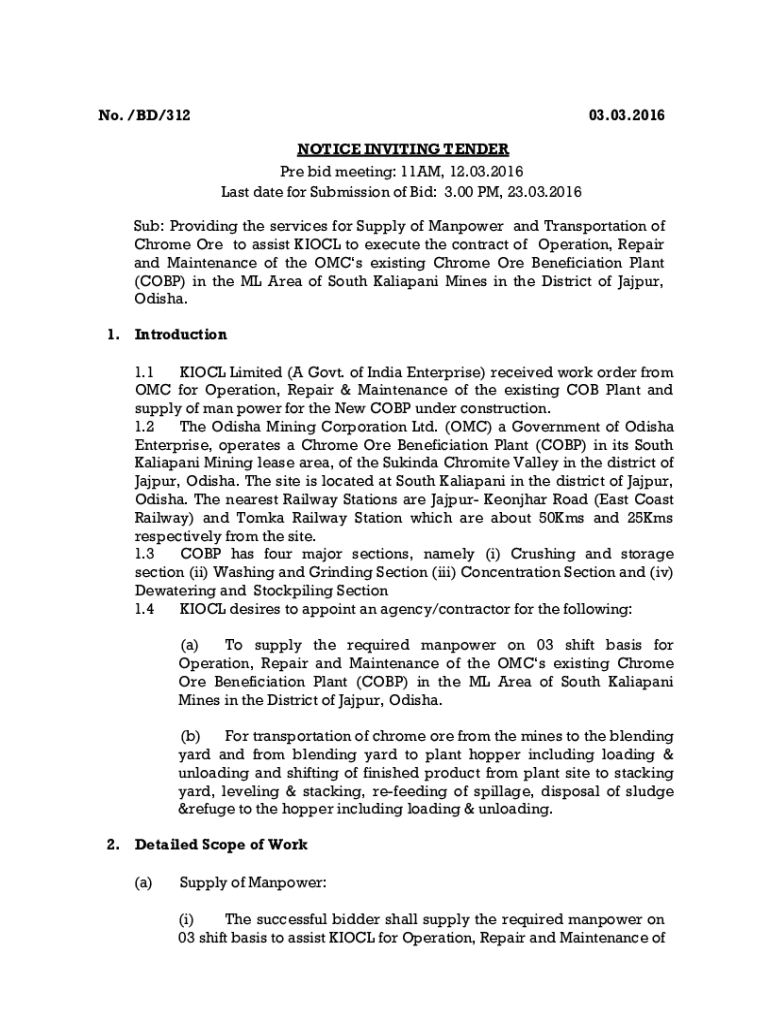 No. /BD/312 03.03.2016

NOTICE INVITING TENDER

Pre bid meeting: 11AM, 12.03.2016
Last date for Submission of Bid: 3.00 PM, 23.03.2016

Sub: Providing the services for Supply of Manpower and Transportation of Chrome Ore to assist KIOCL to execute the contract of Operation, Repair and Maintenance of the OMC's existing Chrome Ore Beneficiation Plant (COBP) in the ML Area of South Kaliapani Mines in the District of Jajpur, Odisha.

1. Introduction

1.1 KIOCL Limited (A Govt. of India Enterprise) received work order from OMC for Operation, Repair & Maintenance of the existing COB Plant and supply of man power for the New COBP under construction.
1.2 The Odisha Mining Corporation Ltd. (OMC) a Government of Odisha Enterprise, operates a Chrome Ore Beneficiation Plant (COBP) in its South Kaliapani Mining lease area, of the Sukinda Chromite Valley in the district of Jajpur, Odisha. The site is located at South Kaliapani in the district of Jajpur, Odisha. The nearest Railway Stations are Jajpur- Keonjhar Road (East Coast Railway) and Tomka Railway Station which are about 50Kms and 25Kms respectively from the site.
1.3 COBP has four major sections, namely (i) Crushing and storage section (ii) Washing and Grinding Section (iii) Concentration Section and (iv) Dewatering and Stockpiling Section
1.4 KIOCL desires to appoint an agency/contractor for the following:

(a) To supply the required manpower on 03 shift basis for Operation, Repair and Maintenance of the OMC's existing Chrome Ore Beneficiation Plant (COBP) in the ML Area of South Kaliapani Mines in the District of Jajpur, Odisha.

(b) For transportation of chrome ore from the mines to the blending yard and from blending yard to plant hopper including loading & unloading and shifting of finished product from plant site to stacking yard, leveling & stacking, re-feeding of spillage, disposal of sludge &refuge to the hopper including loading & unloading.

2. Detailed Scope of Work

(a) Supply of Manpower:

(i) The successful bidder shall supply the required manpower on 03 shift basis to assist KIOCL for Operation, Repair and Maintenance of